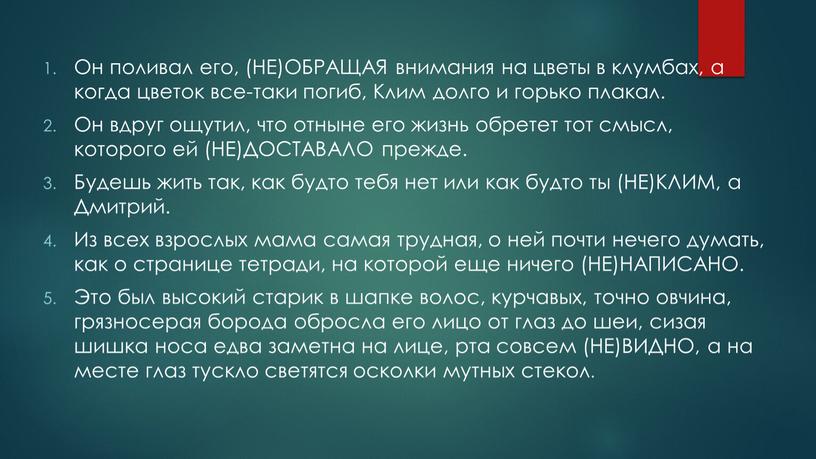 1. Он поливал его, (НЕ)ОБРАЩАЯ внимания на цветы в клумбах, а когда цветок все-таки погиб, Клим долго и горько плакал.

2. Он вдруг ощутил, что отныне его жизнь обретет тот смысл, которого ей (НЕ)ДОСТАВАЛО прежде.

3. Будешь жить так, как будто тебя нет или как будто ты (НЕ)КЛИМ, а Дмитрий.

4. Из всех взрослых мама самая трудная, о ней почти нечего думать, как о странице тетради, на которой еще ничего (НЕ)НАПИСАНО.

5. Это был высокий старик в шапке волос, курчавых, точно овчина, грязносерая борода обросла его лицо от глаз до шеи, сизая шишка носа едва заметна на лице, рта совсем (НЕ)ВИДНО, а на месте глаз тускло светятся осколки мутных стекол.